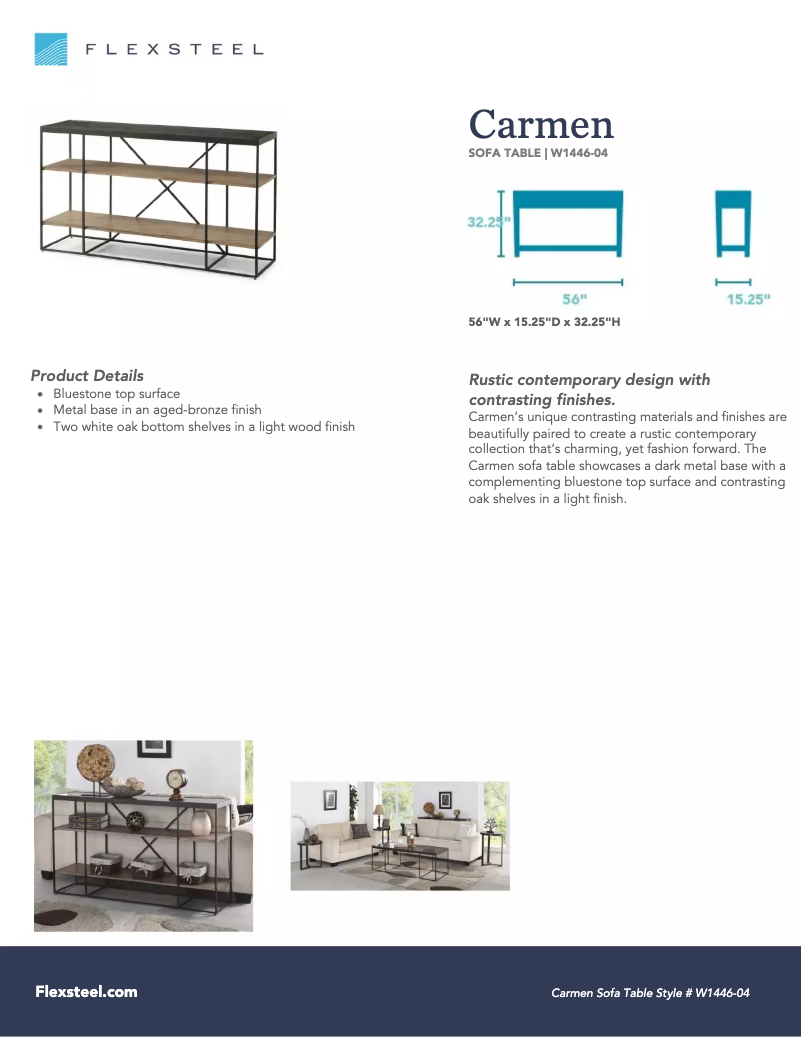 FLEXSTEEL

Carmen
SOFA TABLE | W1446-04

32.25"
56"
15.25"

56"W x 15.25"D x 32.25"H

Product Details
- Bluestone top surface
- Metal base in an aged-bronze finish
- Two white oak bottom shelves in a light wood finish

Rustic contemporary design with contrasting finishes.
Carmen's unique contrasting materials and finishes are beautifully paired to create a rustic contemporary collection that's charming, yet fashion forward. The Carmen sofa table showcases a dark metal base with a complementing bluestone top surface and contrasting oak shelves in a light finish.

Flexsteel.com

Carmen Sofa Table Style # W1446-04